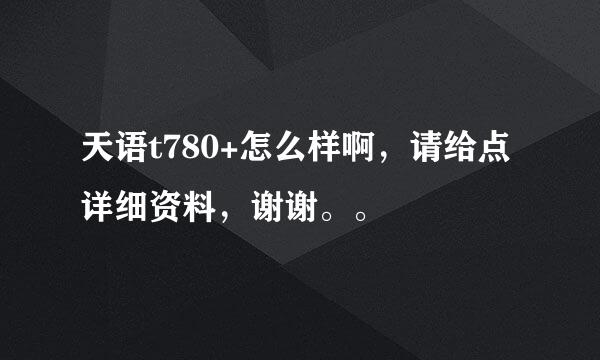 天语t780+怎么样啊，请给点详细资料，谢谢。。